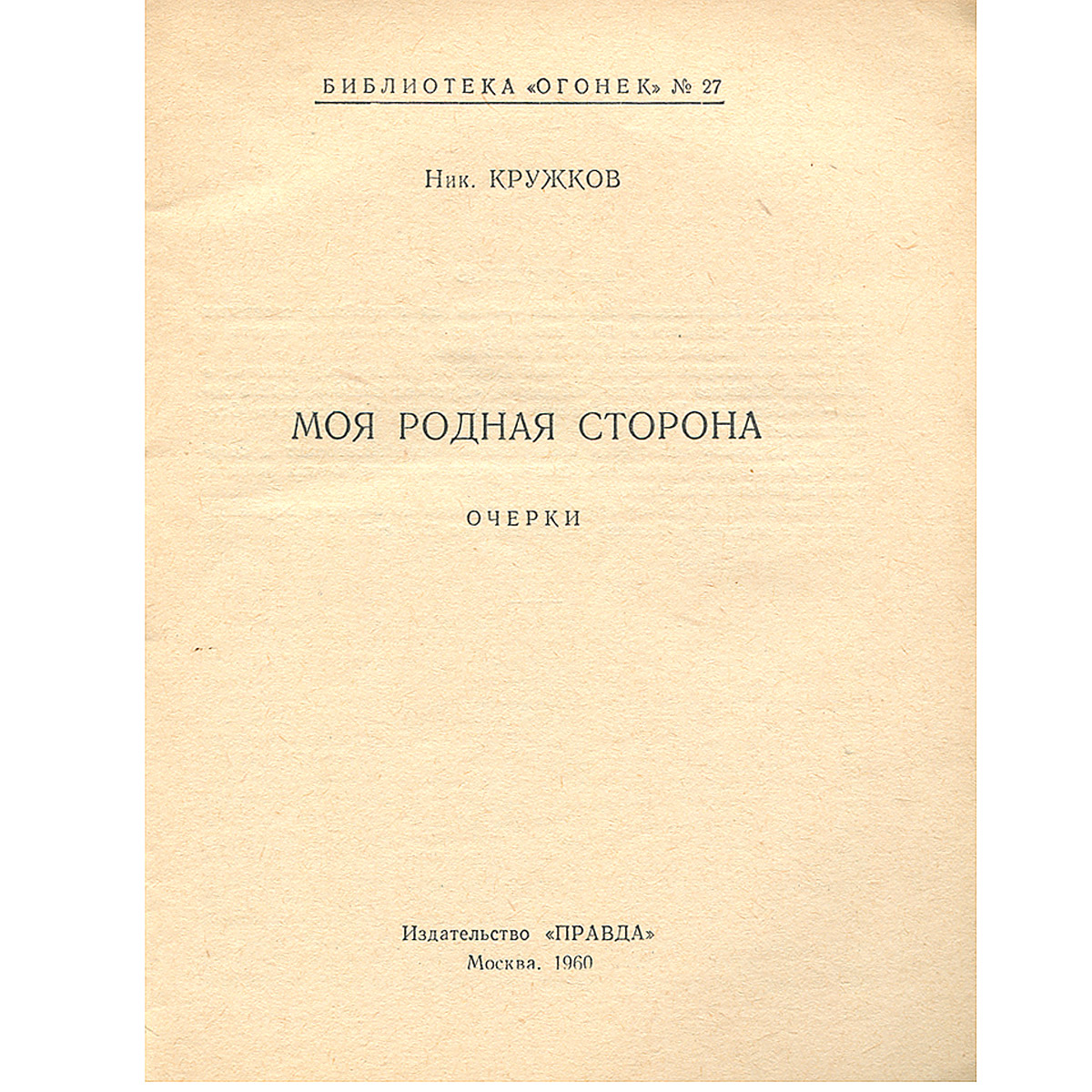 БИБЛИОТЕКА «ОГОНЕК» № 27

Ник. КРУЖКОВ

МОЯ РОДНАЯ СТОРОНА

ОЧЕРКИ

Издательство «ПРАВДА»
Москва. 1960